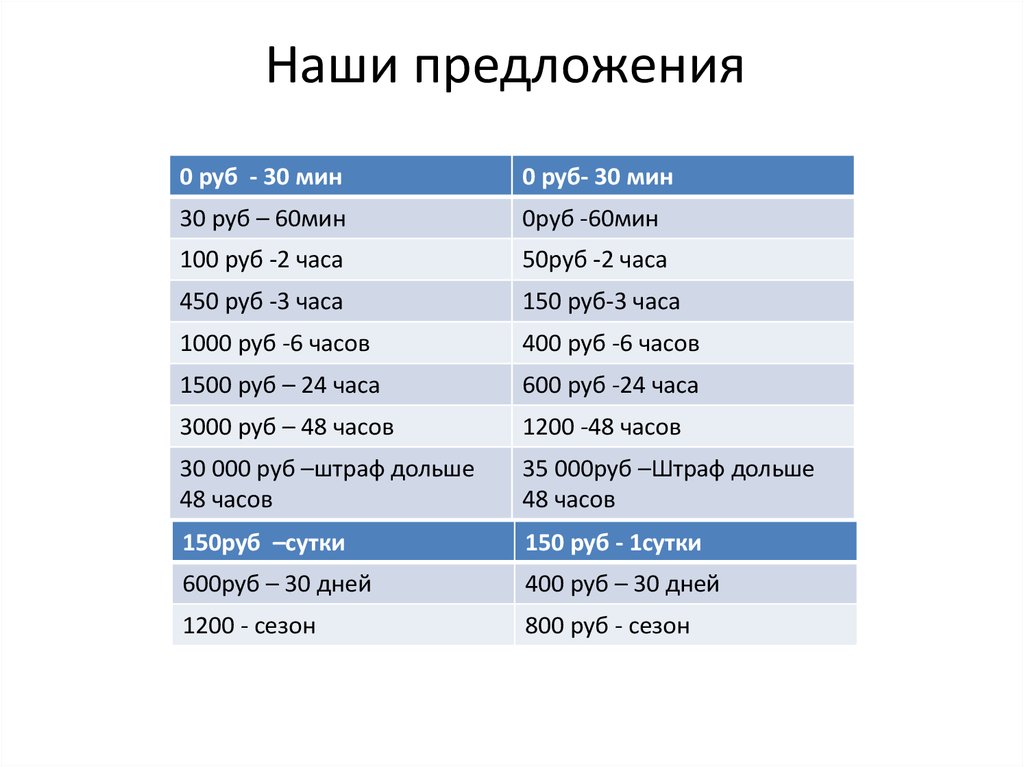 Наши предложения

| 0 руб - 30 мин | 0 руб- 30 мин |
|---|---|
| 30 руб – 60мин | 0руб -60мин |
| 100 руб -2 часа | 50руб -2 часа |
| 450 руб -3 часа | 150 руб-3 часа |
| 1000 руб -6 часов | 400 руб -6 часов |
| 1500 руб – 24 часа | 600 руб -24 часа |
| 3000 руб – 48 часов | 1200 -48 часов |
| 30 000 руб –штраф дольше 48 часов | 35 000руб –Штраф дольше 48 часов |

| 150руб –сутки | 150 руб - 1сутки |
|---|---|
| 600руб – 30 дней | 400 руб – 30 дней |
| 1200 - сезон | 800 руб - сезон |